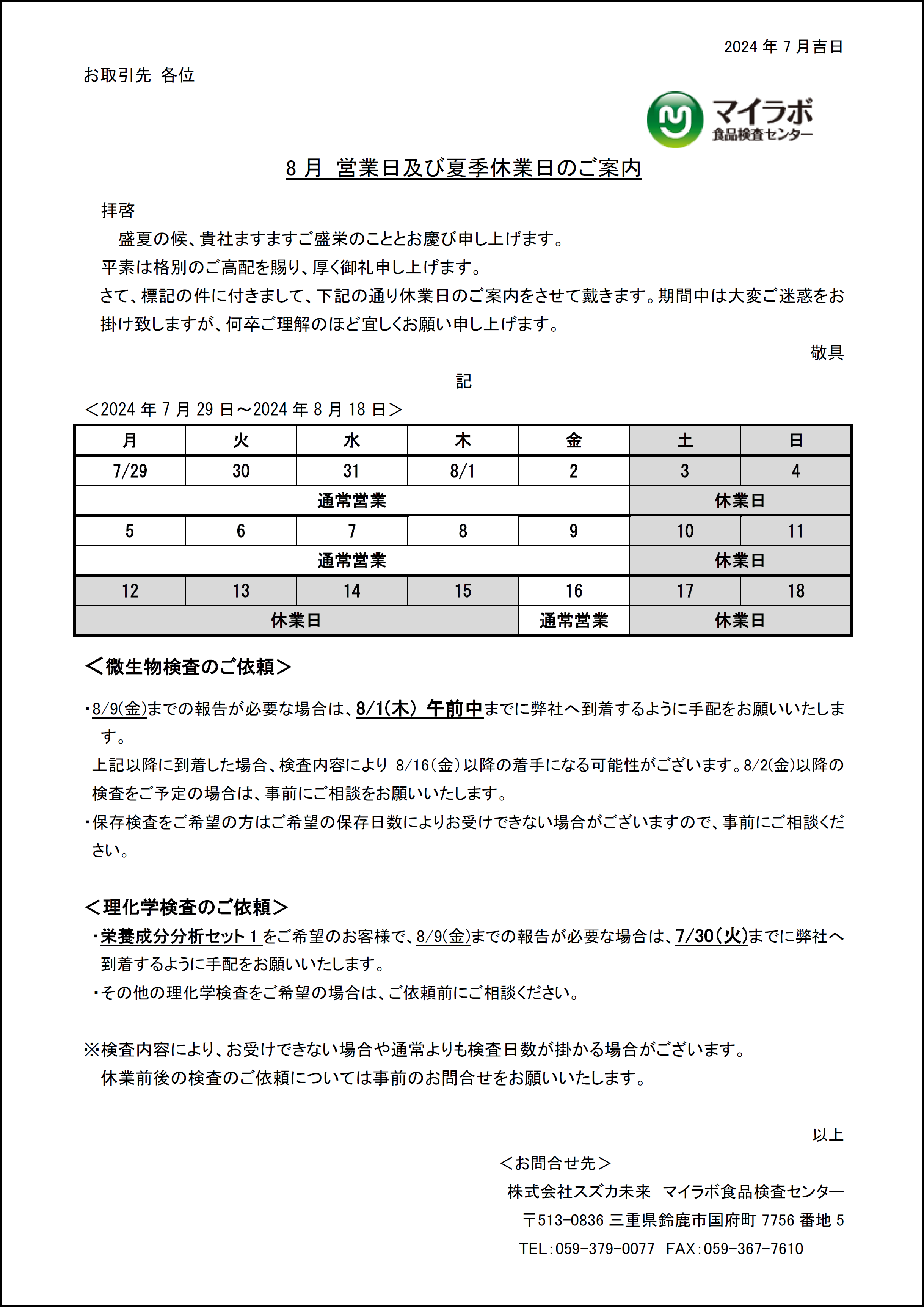 2024 年 7 月吉日

お取引先 各位

マイラボ
食品検査センター

8 月 営業日及び夏季休業日のご案内

拝啓
盛夏の候、貴社ますますご盛栄のこととお慶び申し上げます。
平素は格別のご高配を賜り、厚く御礼申し上げます。
さて、標記の件に付きまして、下記の通り休業日のご案内をさせて戴きます。期間中は大変ご迷惑をお掛け致しますが、何卒ご理解のほど宜しくお願い申し上げます。

敬具

記

＜2024 年 7 月 29 日～2024 年 8 月 18 日＞

| 月 | 火 | 水 | 木 | 金 | 土 | 日 |
|---|---|---|---|---|---|---|
| 7/29 | 30 | 31 | 8/1 | 2 | 3 | 4 |
| 通常営業 | | | | | 休業日 | |
| 5 | 6 | 7 | 8 | 9 | 10 | 11 |
| 通常営業 | | | | | 休業日 | |
| 12 | 13 | 14 | 15 | 16 | 17 | 18 |
| 休業日 | | | | 通常営業 | 休業日 | |

＜微生物検査のご依頼＞

・8/9(金)までの報告が必要な場合は、8/1(木) 午前中までに弊社へ到着するように手配をお願いいたします。
上記以降に到着した場合、検査内容により 8/16(金)以降の着手になる可能性がございます。8/2(金)以降の検査をご予定の場合は、事前にご相談をお願いいたします。
・保存検査をご希望の方はご希望の保存日数によりお受けできない場合がございますので、事前にご相談ください。

＜理化学検査のご依頼＞

・栄養成分分析セット 1 をご希望のお客様で、8/9(金)までの報告が必要な場合は、7/30(火)までに弊社へ到着するように手配をお願いいたします。
・その他の理化学検査をご希望の場合は、ご依頼前にご相談ください。

※検査内容により、お受けできない場合や通常よりも検査日数が掛かる場合がございます。
休業前後の検査のご依頼については事前のお問合せをお願いいたします。

以上

＜お問合せ先＞
株式会社スズカ未来 マイラボ食品検査センター
〒513-0836 三重県鈴鹿市国府町 7756 番地 5
TEL:059-379-0077 FAX:059-367-7610